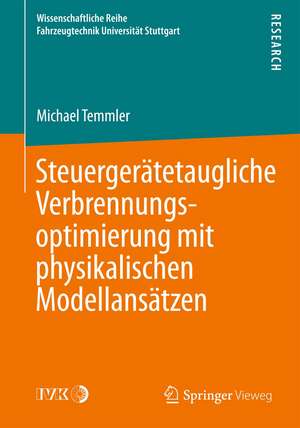 Wissenschaftliche Reihe
Fahrzeugtechnik Universität Stuttgart

RESEARCH

Michael Temmler

Steuergerätetaugliche Verbrennungsoptimierung mit physikalischen Modellansätzen

IVK

Springer Vieweg